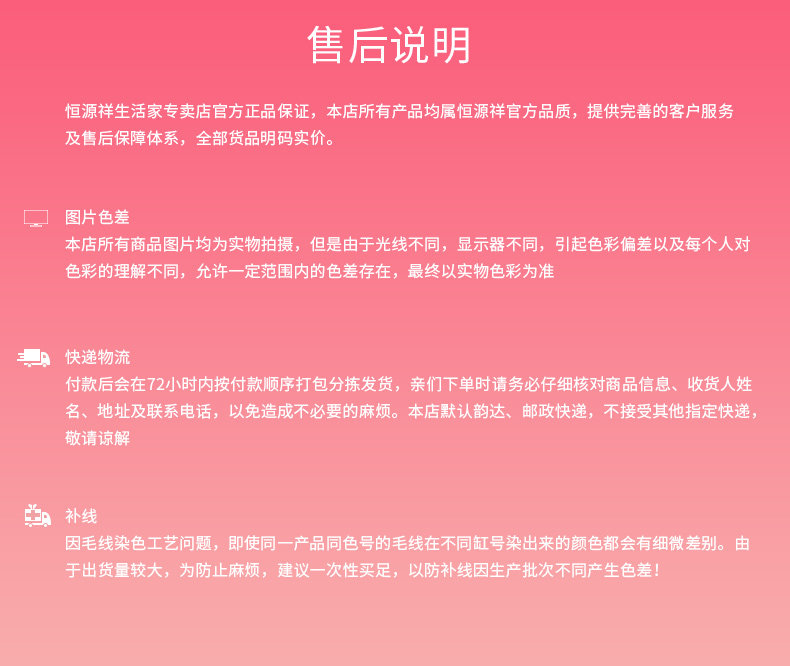 售后说明

恒源祥生活家专卖店官方正品保证，本店所有产品均属恒源祥官方品质，提供完善的客户服务及售后保障体系，全部货品明码实价。

图片色差
本店所有商品图片均为实物拍摄，但是由于光线不同，显示器不同，引起色彩偏差以及每个人对色彩的理解不同，允许一定范围内的色差存在，最终以实物色彩为准

快递物流
付款后会在72小时内按付款顺序打包分拣发货，亲们下单时请务必仔细核对商品信息、收货人姓名、地址及联系电话，以免造成不必要的麻烦。本店默认韵达、邮政快递，不接受其他指定快递，敬请谅解

补线
因毛线染色工艺问题，即使同一产品同色号的毛线在不同缸号染出来的颜色都会有细微差别。由于出货量较大，为防止麻烦，建议一次性买足，以防补线因生产批次不同产生色差！